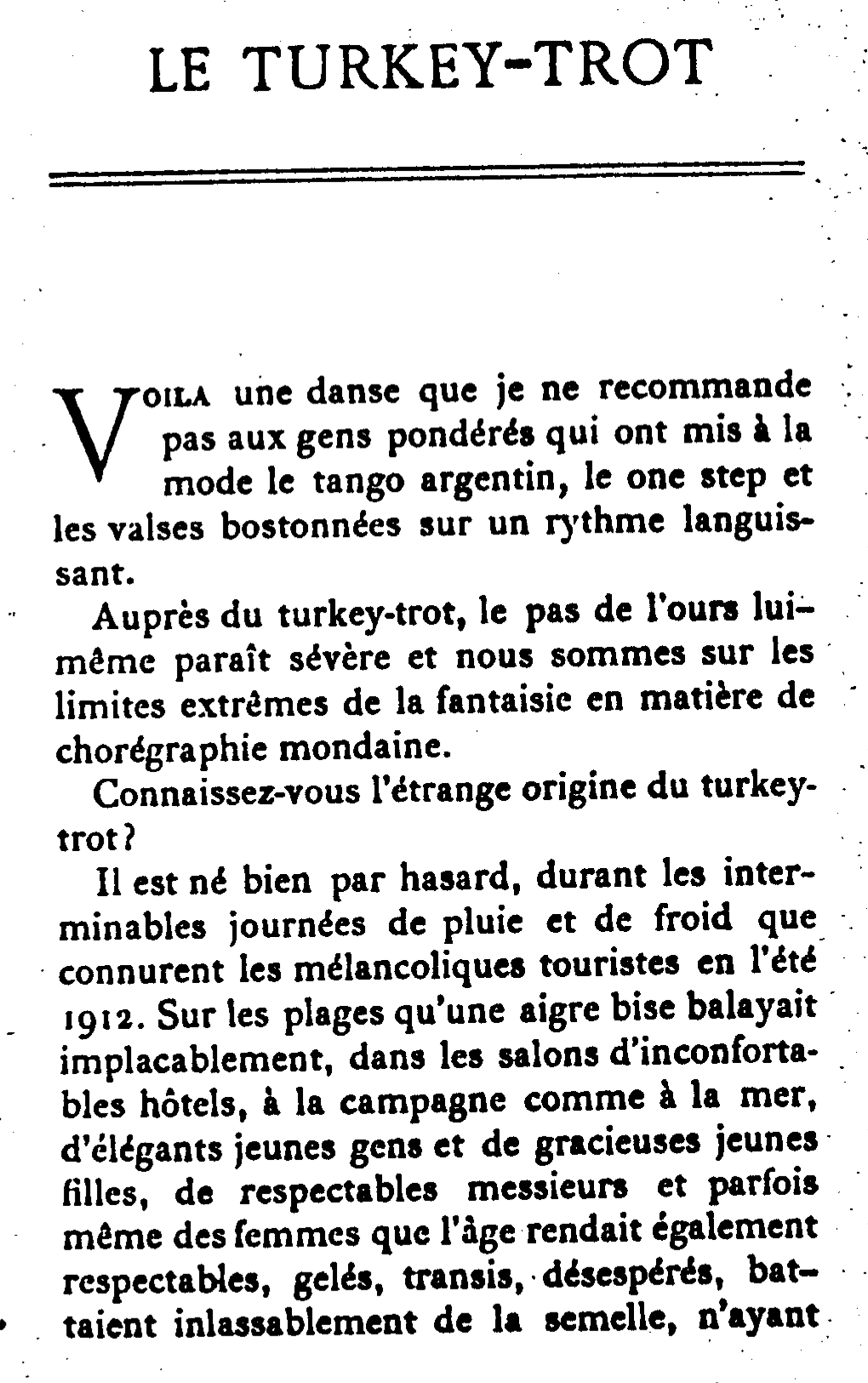 LE TURKEY-TROT

VOILA une danse que je ne recommande pas aux gens pondérés qui ont mis à la mode le tango argentin, le one step et les valses bostonnées sur un rythme languissant.

Auprès du turkey-trot, le pas de l'ours lui-même paraît sévère et nous sommes sur les limites extrêmes de la fantaisie en matière de chorégraphie mondaine.

Connaissez-vous l'étrange origine du turkey-trot?

Il est né bien par hasard, durant les interminables journées de pluie et de froid que connurent les mélancoliques touristes en l'été 1912. Sur les plages qu'une aigre bise balayait implacablement, dans les salons d'inconfortables hôtels, à la campagne comme à la mer, d'élégants jeunes gens et de gracieuses jeunes filles, de respectables messieurs et parfois même des femmes que l'âge rendait également respectables, gelés, transis, désespérés, battaient inlassablement de la semelle, n'ayant